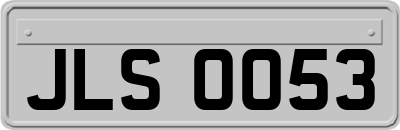 JLS 0053